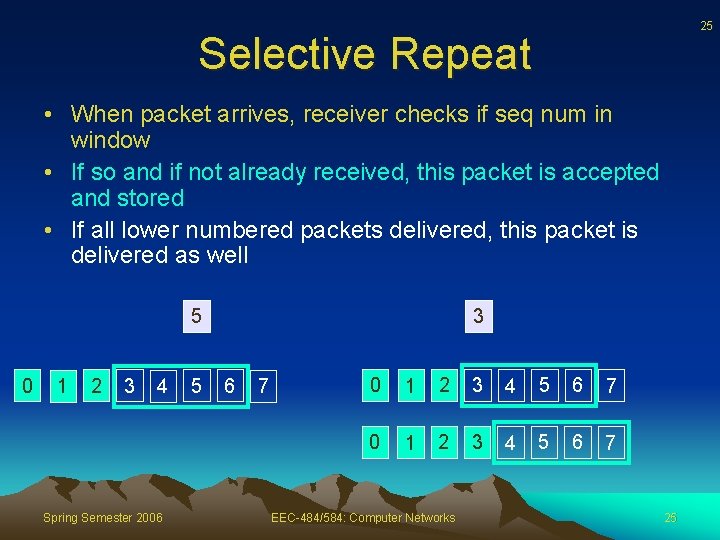 25

Selective Repeat

• When packet arrives, receiver checks if seq num in window
• If so and if not already received, this packet is accepted and stored
• If all lower numbered packets delivered, this packet is delivered as well

5

0 1 2 3 4 5 6 7

3

0 1 2 3 4 5 6 7

0 1 2 3 4 5 6 7

Spring Semester 2006 EEC-484/584: Computer Networks 25